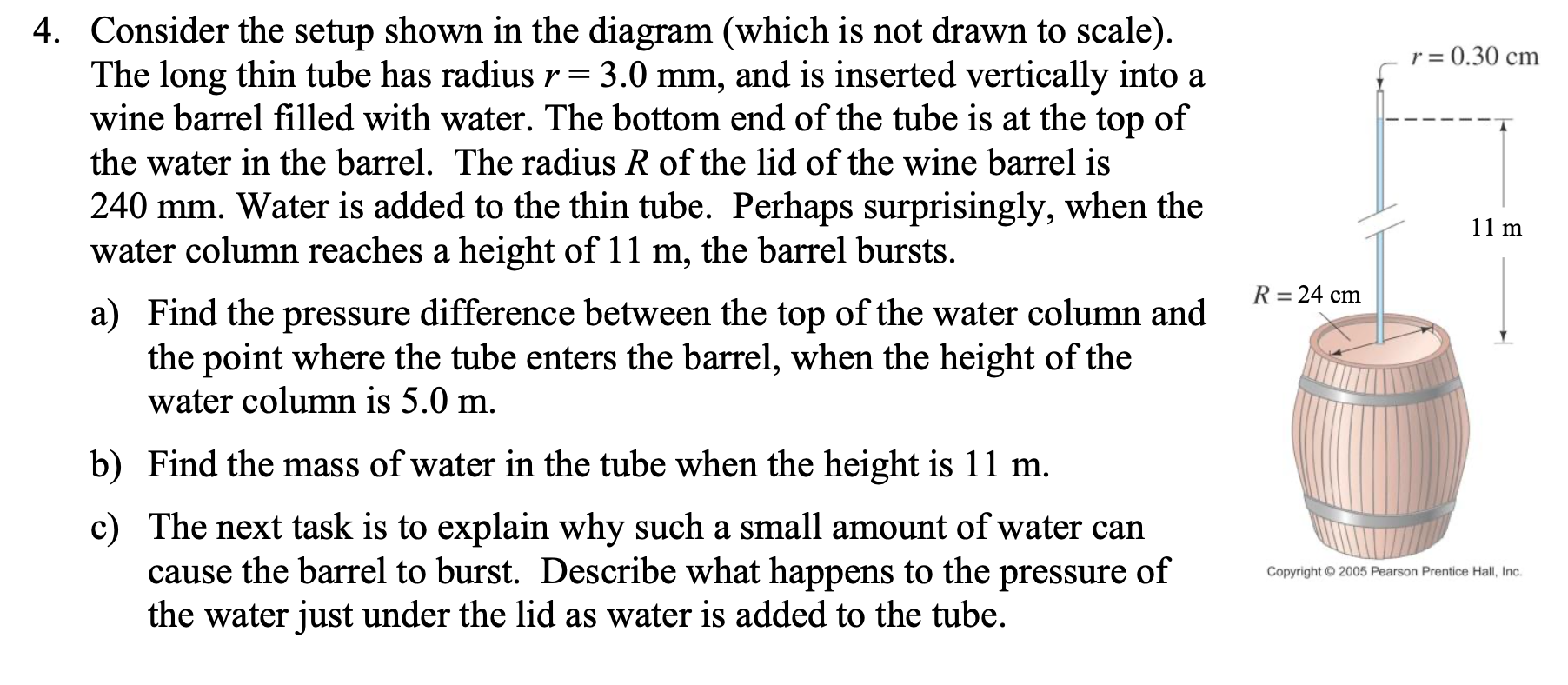 4. Consider the setup shown in the diagram (which is not drawn to scale). The long thin tube has radius $r = 3.0$ mm, and is inserted vertically into a wine barrel filled with water. The bottom end of the tube is at the top of the water in the barrel. The radius $R$ of the lid of the wine barrel is 240 mm. Water is added to the thin tube. Perhaps surprisingly, when the water column reaches a height of 11 m, the barrel bursts.

a) Find the pressure difference between the top of the water column and the point where the tube enters the barrel, when the height of the water column is 5.0 m.

b) Find the mass of water in the tube when the height is 11 m.

c) The next task is to explain why such a small amount of water can cause the barrel to burst. Describe what happens to the pressure of the water just under the lid as water is added to the tube.

$r = 0.30$ cm

11 m

$R = 24$ cm

Copyright © 2005 Pearson Prentice Hall, Inc.